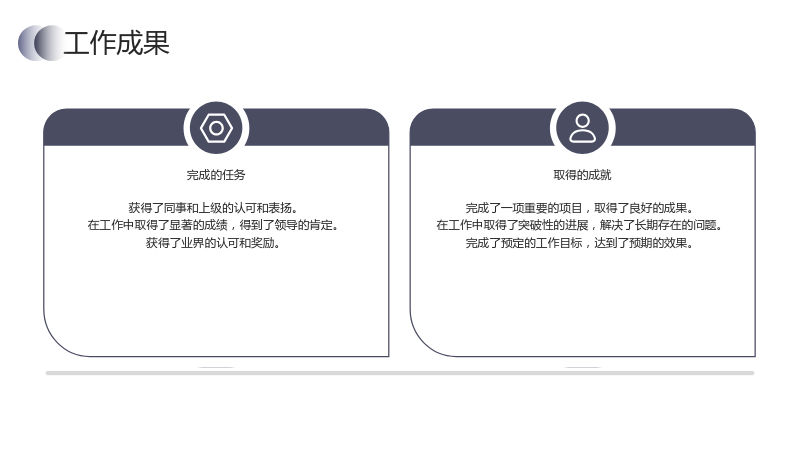 工作成果

完成的任务

获得了同事和上级的认可和表扬。
在工作中取得了显著的成绩，得到了领导的肯定。
获得了业界的认可和奖励。

取得的成就

完成了一项重要的项目，取得了良好的成果。
在工作中取得了突破性的进展，解决了长期存在的问题。
完成了预定的工作目标，达到了预期的效果。